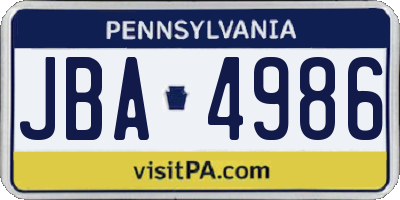 PENNSYLVANIA

JBA 4986

visitPA.com